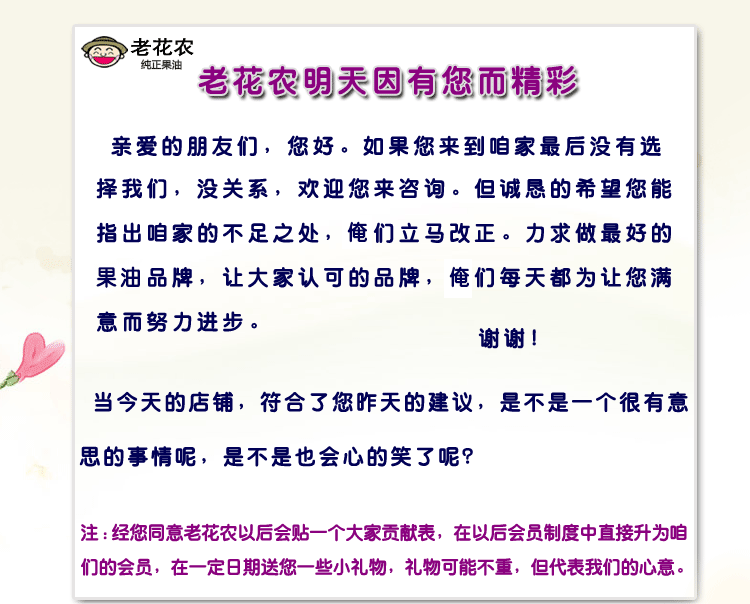 老花农
纯正果油

老花农明天因有您而精彩

亲爱的朋友们，您好。如果您来到咱家最后没有选择我们，没关系，欢迎您来咨询。但诚恳的希望您能指出咱家的不足之处，俺们立马改正。力求做最好的果油品牌，让大家认可的品牌，俺们每天都为让您满意而努力进步。

谢谢！

当今天的店铺，符合了您昨天的建议，是不是一个很有意思的事情呢，是不是也会心的笑了呢？

注：经您同意老花农以后会贴一个大家贡献表，在以后会员制度中直接升为咱们的会员，在一定日期送您一些小礼物，礼物可能不重，但代表我们的心意。